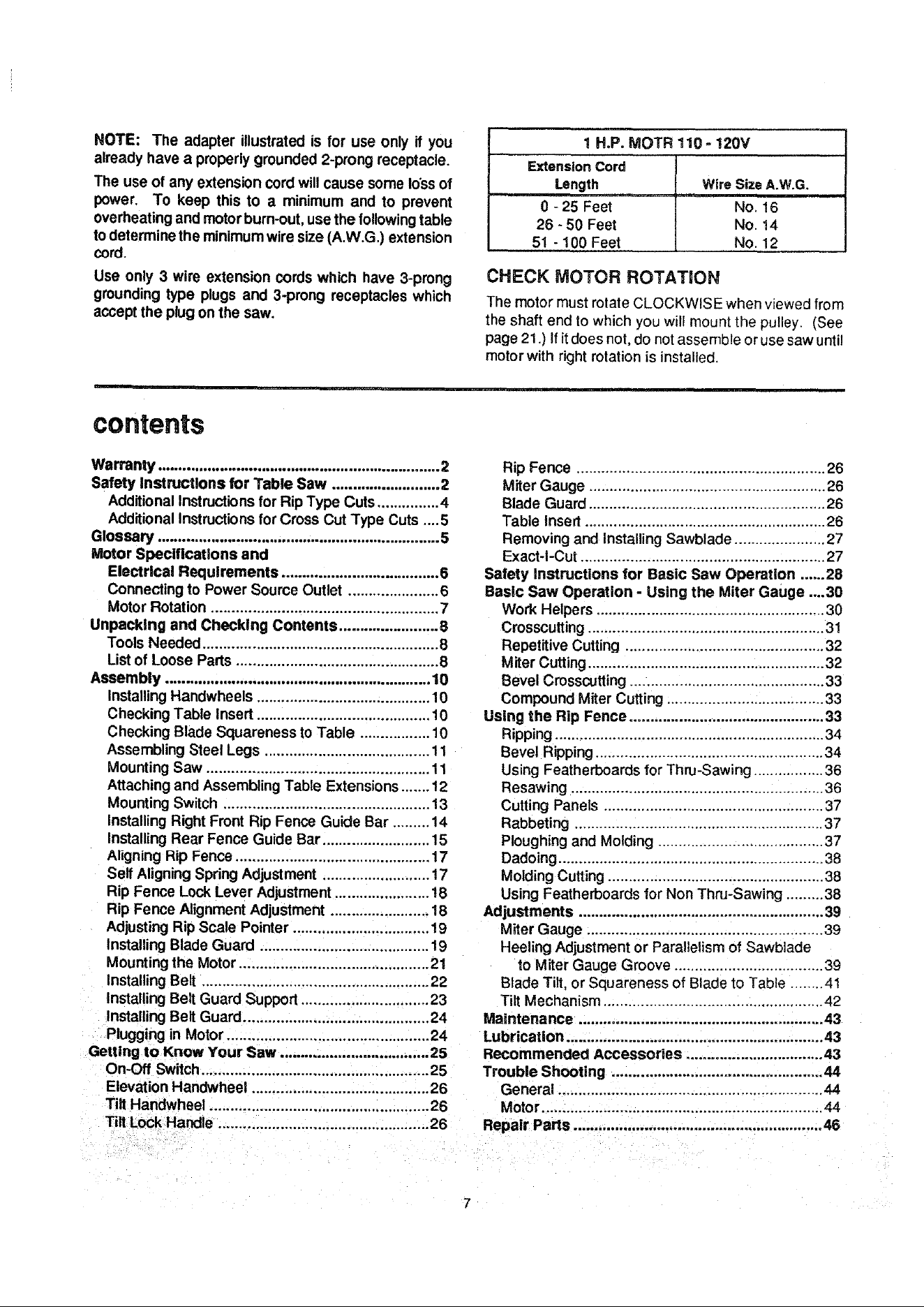 NOTE: The adapter illustrated is for use only if you already have a properly grounded 2-prong receptacle.

The use of any extension cord will cause some loss of power. To keep this to a minimum and to prevent overheating and motor burn-out, use the following table to determine the minimum wire size (A.W.G.) extension cord.

Use only 3 wire extension cords which have 3-prong grounding type plugs and 3-prong receptacles which accept the plug on the saw.

| 1 H.P. MOTR 110 - 120V | |
|---|---|
| Extension Cord Length | Wire Size A.W.G. |
| 0 - 25 Feet | No. 16 |
| 26 - 50 Feet | No. 14 |
| 51 - 100 Feet | No. 12 |

CHECK MOTOR ROTATION

The motor must rotate CLOCKWISE when viewed from the shaft end to which you will mount the pulley. (See page 21.) If it does not, do not assemble or use saw until motor with right rotation is installed.

contents

Warranty 2
Safety Instructions for Table Saw 2
Additional Instructions for Rip Type Cuts 4
Additional Instructions for Cross Cut Type Cuts 5
Glossary 5
Motor Specifications and
Electrical Requirements 6
Connecting to Power Source Outlet 6
Motor Rotation 7
Unpacking and Checking Contents 8
Tools Needed 8
List of Loose Parts 8
Assembly 10
Installing Handwheels 10
Checking Table Insert 10
Checking Blade Squareness to Table 10
Assembling Steel Legs 11
Mounting Saw 11
Attaching and Assembling Table Extensions 12
Mounting Switch 13
Installing Right Front Rip Fence Guide Bar 14
Installing Rear Fence Guide Bar 15
Aligning Rip Fence 17
Self Aligning Spring Adjustment 17
Rip Fence Lock Lever Adjustment 18
Rip Fence Alignment Adjustment 18
Adjusting Rip Scale Pointer 19
Installing Blade Guard 19
Mounting the Motor 21
Installing Belt 22
Installing Belt Guard Support 23
Installing Belt Guard 24
Plugging in Motor 24
Getting to Know Your Saw 25
On-Off Switch 25
Elevation Handwheel 26
Tilt Handwheel 26
Tilt Lock Handle 26

Rip Fence 26
Miter Gauge 26
Blade Guard 26
Table Insert 26
Removing and Installing Sawblade 27
Exact-I-Cut 27
Safety Instructions for Basic Saw Operation 28
Basic Saw Operation - Using the Miter Gauge 30
Work Helpers 30
Crosscutting 31
Repetitive Cutting 32
Miter Cutting 32
Bevel Crosscutting 33
Compound Miter Cutting 33
Using the Rip Fence 33
Ripping 34
Bevel Ripping 34
Using Featherboards for Thru-Sawing 36
Resawing 36
Cutting Panels 37
Rabbeting 37
Ploughing and Molding 37
Dadoing 38
Molding Cutting 38
Using Featherboards for Non Thru-Sawing 38
Adjustments 39
Miter Gauge 39
Heeling Adjustment or Parallelism of Sawblade
to Miter Gauge Groove 39
Blade Tilt, or Squareness of Blade to Table 41
Tilt Mechanism 42
Maintenance 43
Lubrication 43
Recommended Accessories 43
Trouble Shooting 44
General 44
Motor 44
Repair Parts 46

7